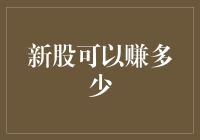 新股可以赚多少